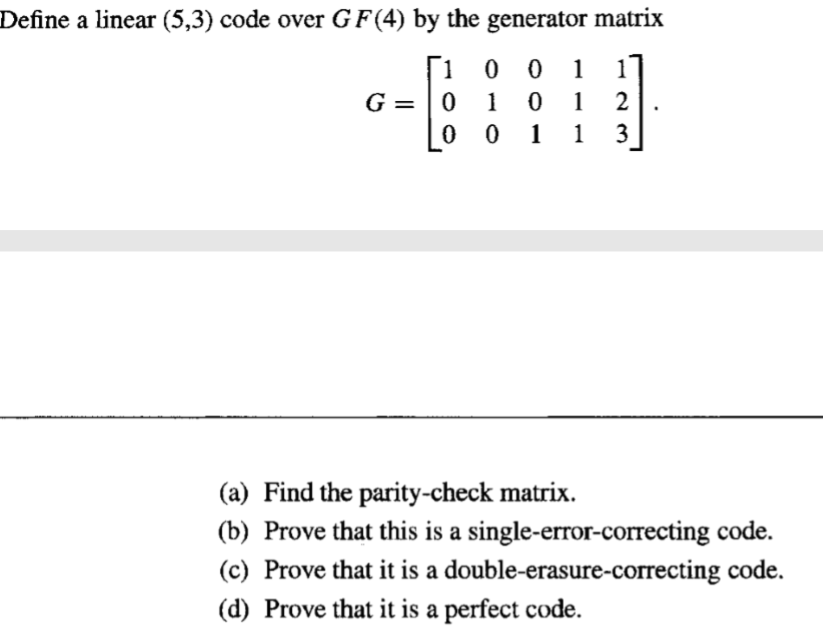 Define a linear (5,3) code over $GF(4)$ by the generator matrix

$$G = \begin{bmatrix} 1 & 0 & 0 & 1 & 1 \\ 0 & 1 & 0 & 1 & 2 \\ 0 & 0 & 1 & 1 & 3 \end{bmatrix}.$$

(a) Find the parity-check matrix.
(b) Prove that this is a single-error-correcting code.
(c) Prove that it is a double-erasure-correcting code.
(d) Prove that it is a perfect code.